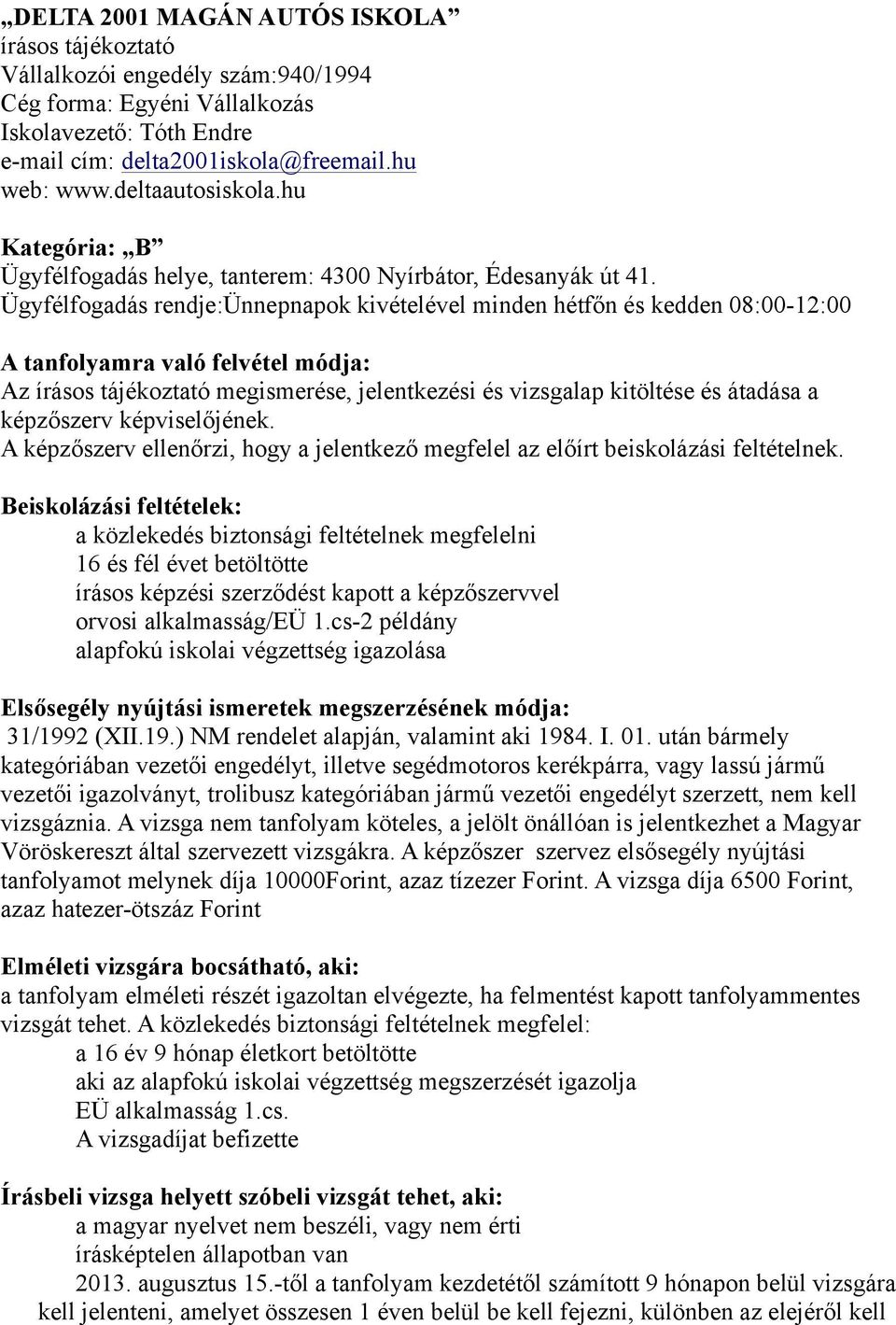 „DELTA 2001 MAGÁN AUTÓS ISKOLA”
írásos tájékoztató
Vállalkozói engedély szám:940/1994
Cég forma: Egyéni Vállalkozás
Iskolavezető: Tóth Endre
e-mail cím: delta2001iskola@freemail.hu
web: www.deltaautosiskola.hu

Kategória: „B”
Ügyfélfogadás helye, tanterem: 4300 Nyírbátor, Édesanyák út 41.
Ügyfélfogadás rendje:Ünnepnapok kivételével minden hétfőn és kedden 08:00-12:00

A tanfolyamra való felvétel módja:
Az írásos tájékoztató megismerése, jelentkezési és vizsgalap kitöltése és átadása a képzőszerv képviselőjének.
A képzőszerv ellenőrzi, hogy a jelentkező megfelel az előírt beiskolázási feltételnek.

Beiskolázási feltételek:
a közlekedés biztonsági feltételnek megfelelni
16 és fél évet betöltötte
írásos képzési szerződést kapott a képzőszervvel
orvosi alkalmasság/EÜ 1.cs-2 példány
alapfokú iskolai végzettség igazolása

Elsősegély nyújtási ismeretek megszerzésének módja:
31/1992 (XII.19.) NM rendelet alapján, valamint aki 1984. I. 01. után bármely kategóriában vezetői engedélyt, illetve segédmotoros kerékpárra, vagy lassú jármű vezetői igazolványt, trolibusz kategóriában jármű vezetői engedélyt szerzett, nem kell vizsgáznia. A vizsga nem tanfolyam köteles, a jelölt önállóan is jelentkezhet a Magyar Vöröskereszt által szervezett vizsgákra. A képzőszer szervez elsősegély nyújtási tanfolyamot melynek díja 10000Forint, azaz tízezer Forint. A vizsga díja 6500 Forint, azaz hatezer-ötszáz Forint

Elméleti vizsgára bocsátható, aki:
a tanfolyam elméleti részét igazoltan elvégezte, ha felmentést kapott tanfolyammentes vizsgát tehet. A közlekedés biztonsági feltételnek megfelel:
a 16 év 9 hónap életkort betöltötte
aki az alapfokú iskolai végzettség megszerzését igazolja
EÜ alkalmasság 1.cs.
A vizsgadíjat befizette

Írásbeli vizsga helyett szóbeli vizsgát tehet, aki:
a magyar nyelvet nem beszéli, vagy nem érti
írásképtelen állapotban van
2013. augusztus 15.-től a tanfolyam kezdetétől számított 9 hónapon belül vizsgára kell jelenteni, amelyet összesen 1 éven belül be kell fejezni, különben az elejéről kell